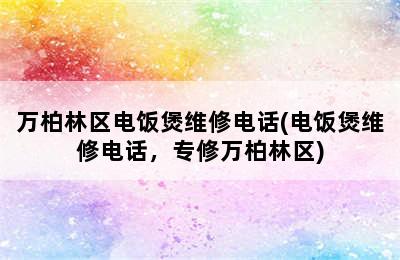 万柏林区电饭煲维修电话(电饭煲维修电话，专修万柏林区)